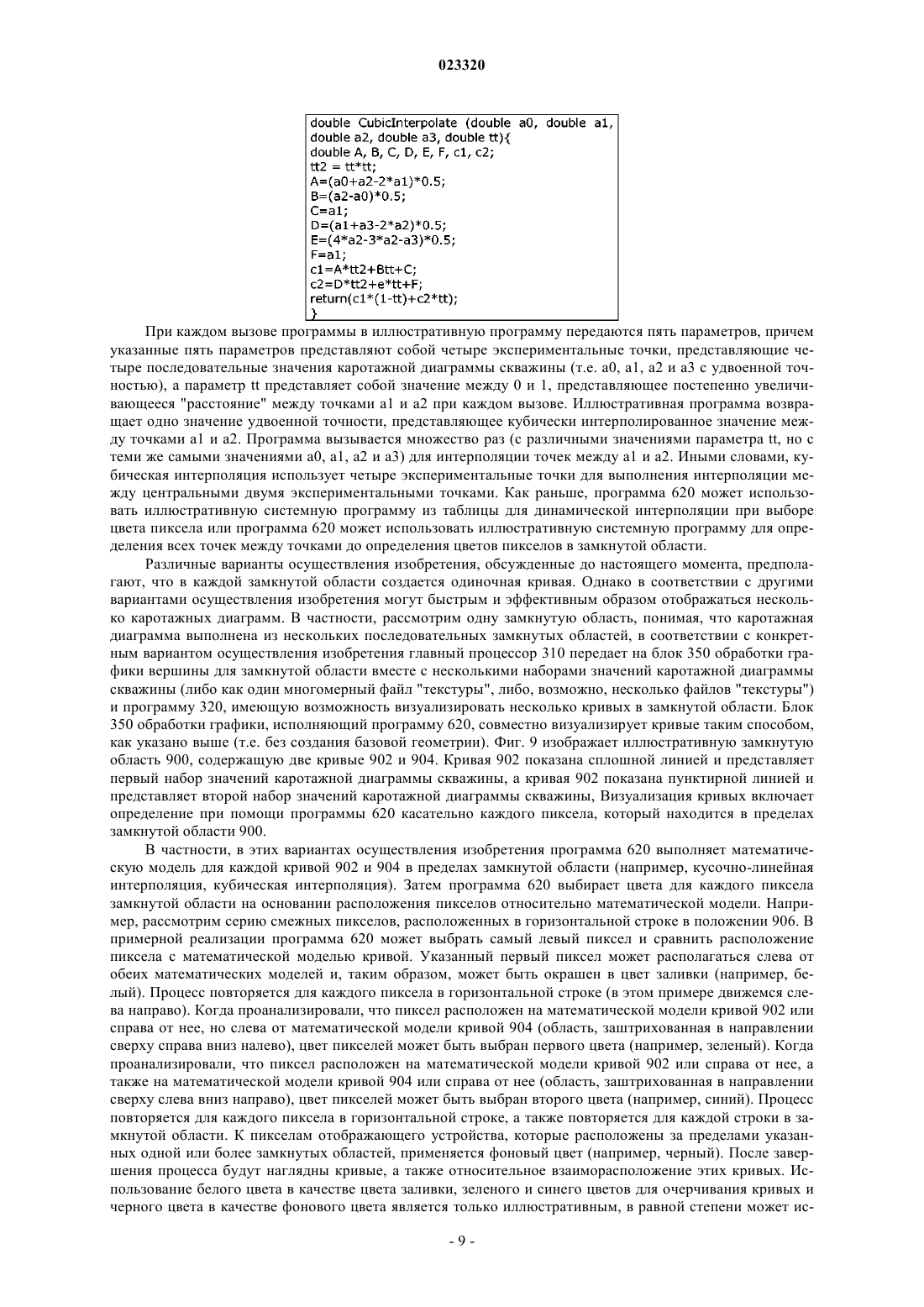 023320

double CubicInterpolate (double a0, double a1, double a2, double a3, double tt){
double A, B, C, D, E, F, c1, c2;
tt2 = tt*tt;
A=(a0+a2-2*a1)*0.5;
B=(a2-a0)*0.5;
C=a1;
D=(a1+a3-2*a2)*0.5;
E=(4*a2-3*a2-a3)*0.5;
F=a1;
c1=A*tt2+Btt+C;
c2=D*tt2+e*tt+F;
return(c1*(1-tt)+c2*tt);
}

При каждом вызове программы в иллюстративную программу передаются пять параметров, причем указанные пять параметров представляют собой четыре экспериментальные точки, представляющие четыре последовательные значения каротажной диаграммы скважины (т.е. a0, a1, a2 и a3 с удвоенной точностью), а параметр tt представляет собой значение между 0 и 1, представляющее постепенно увеличивающееся "расстояние" между точками a1 и a2 при каждом вызове. Иллюстративная программа возвращает одно значение удвоенной точности, представляющее кубически интерполированное значение между точками a1 и a2. Программа вызывается множество раз (с различными значениями параметра tt, но с теми же самыми значениями a0, a1, a2 и a3) для интерполяции точек между a1 и a2. Иными словами, кубическая интерполяция использует четыре экспериментальные точки для выполнения интерполяции между центральными двумя экспериментальными точками. Как раньше, программа 620 может использовать иллюстративную системную программу из таблицы для динамической интерполяции при выборе цвета пиксела или программа 620 может использовать иллюстративную системную программу для определения всех точек между точками до определения цветов пикселов в замкнутой области.

Различные варианты осуществления изобретения, обсужденные до настоящего момента, предполагают, что в каждой замкнутой области создается одиночная кривая. Однако в соответствии с другими вариантами осуществления изобретения могут быстрым и эффективным образом отображаться несколько каротажных диаграмм. В частности, рассмотрим одну замкнутую область, понимая, что каротажная диаграмма выполнена из нескольких последовательных замкнутых областей, в соответствии с конкретным вариантом осуществления изобретения главный процессор 310 передает на блок 350 обработки графики вершины для замкнутой области вместе с несколькими наборами значений каротажной диаграммы скважины (либо как один многомерный файл "текстуры", либо, возможно, несколько файлов "текстуры") и программу 320, имеющую возможность визуализировать несколько кривых в замкнутой области. Блок 350 обработки графики, исполняющий программу 620, совместно визуализирует кривые таким способом, как указано выше (т.е. без создания базовой геометрии). Фиг. 9 изображает иллюстративную замкнутую область 900, содержащую две кривые 902 и 904. Кривая 902 показана сплошной линией и представляет первый набор значений каротажной диаграммы скважины, а кривая 902 показана пунктирной линией и представляет второй набор значений каротажной диаграммы скважины, Визуализация кривых включает определение при помощи программы 620 касательно каждого пиксела, который находится в пределах замкнутой области 900.

В частности, в этих вариантах осуществления изобретения программа 620 выполняет математическую модель для каждой кривой 902 и 904 в пределах замкнутой области (например, кусочно-линейная интерполяция, кубическая интерполяция). Затем программа 620 выбирает цвета для каждого пиксела замкнутой области на основании расположения пикселов относительно математической модели. Например, рассмотрим серию смежных пикселов, расположенных в горизонтальной строке в положении 906. В примерной реализации программа 620 может выбрать самый левый пиксел и сравнить расположение пиксела с математической моделью кривой. Указанный первый пиксел может располагаться слева от обеих математических моделей и, таким образом, может быть окрашен в цвет заливки (например, белый). Процесс повторяется для каждого пиксела в горизонтальной строке (в этом примере движемся слева направо). Когда проанализировали, что пиксел расположен на математической модели кривой 902 или справа от нее, но слева от математической модели кривой 904 (область, заштрихованная в направлении сверху справа вниз налево), цвет пикселей может быть выбран первого цвета (например, зеленый). Когда проанализировали, что пиксел расположен на математической модели кривой 902 или справа от нее, а также на математической модели кривой 904 или справа от нее (область, заштрихованная в направлении сверху слева вниз направо), цвет пикселей может быть выбран второго цвета (например, синий). Процесс повторяется для каждого пиксела в горизонтальной строке, а также повторяется для каждой строки в замкнутой области. К пикселам отображающего устройства, которые расположены за пределами указанных одной или более замкнутых областей, применяется фоновый цвет (например, черный). После завершения процесса будут наглядны кривые, а также относительное взаиморасположение этих кривых. Использование белого цвета в качестве цвета заливки, зеленого и синего цветов для очерчивания кривых и черного цвета в качестве фонового цвета является только иллюстративным, в равной степени может ис-

- 9 -